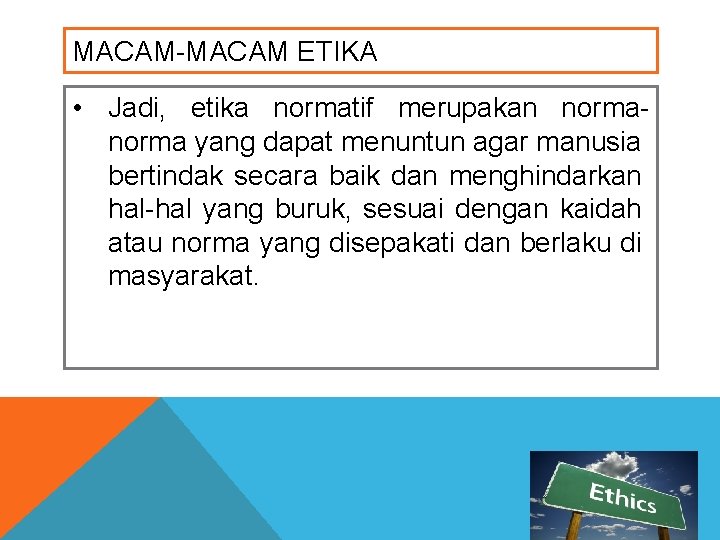 MACAM-MACAM ETIKA

• Jadi, etika normatif merupakan norma-norma yang dapat menuntun agar manusia bertindak secara baik dan menghindarkan hal-hal yang buruk, sesuai dengan kaidah atau norma yang disepakati dan berlaku di masyarakat.

Ethics